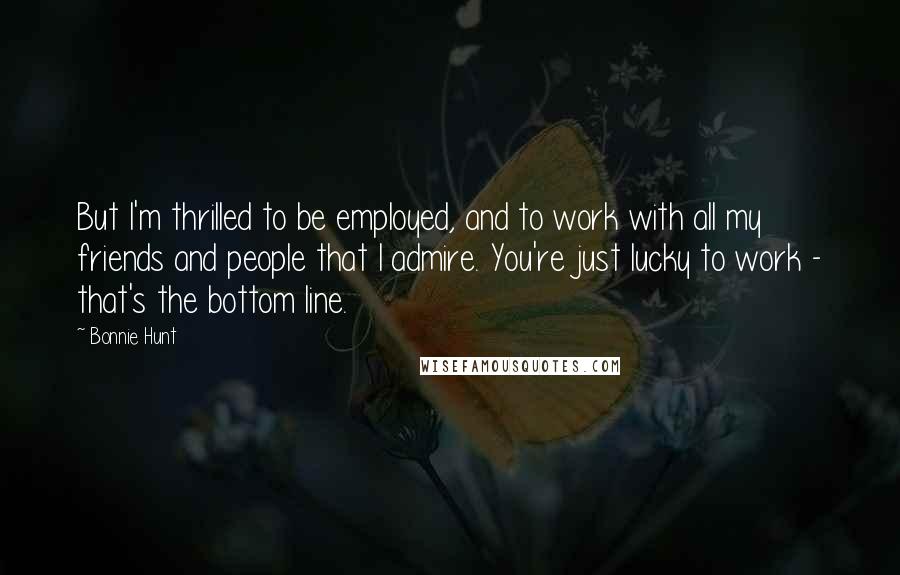 But I'm thrilled to be employed, and to work with all my friends and people that I admire. You're just lucky to work - that's the bottom line.

~ Bonnie Hunt

WISEFAMOUSQUOTES.COM